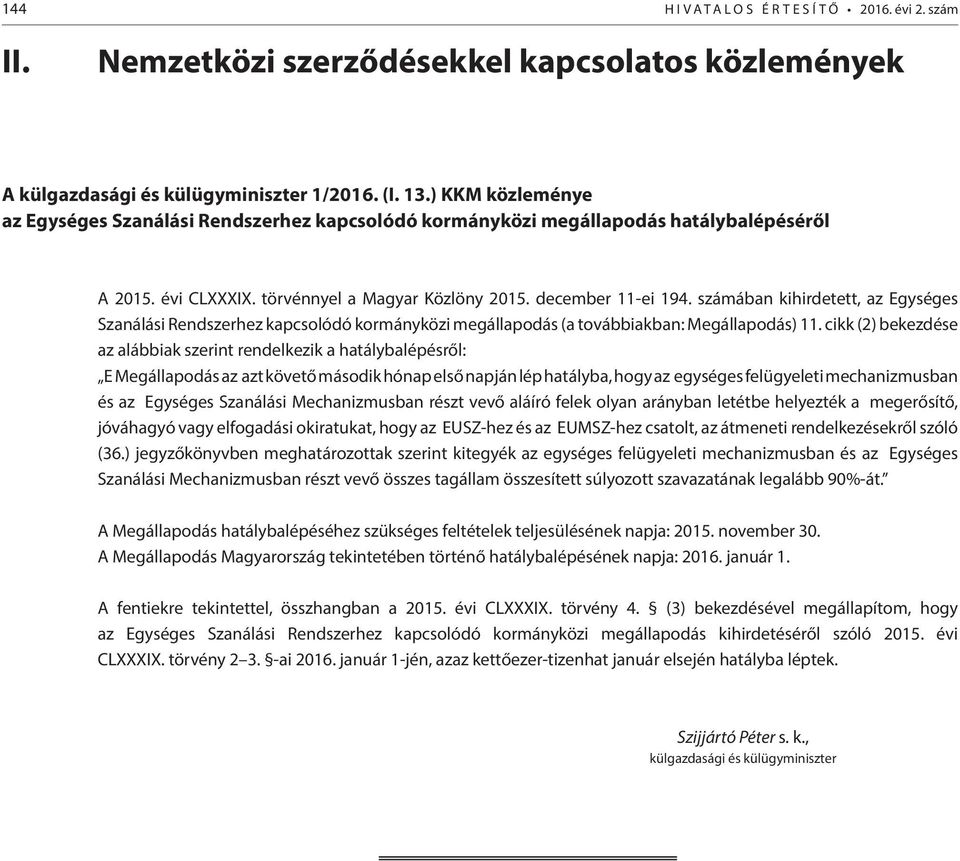 144 HIVATALOS ÉRTESÍTŐ • 2016. évi 2. szám

II. Nemzetközi szerződésekkel kapcsolatos közlemények

A külgazdasági és külügyminiszter 1/2016. (I. 13.) KKM közleménye az Egységes Szanálási Rendszerhez kapcsolódó kormányközi megállapodás hatálybalépéséről

A 2015. évi CLXXXIX. törvénnyel a Magyar Közlöny 2015. december 11-ei 194. számában kihirdetett, az Egységes Szanálási Rendszerhez kapcsolódó kormányközi megállapodás (a továbbiakban: Megállapodás) 11. cikk (2) bekezdése az alábbiak szerint rendelkezik a hatálybalépésről:
„E Megállapodás az azt követő második hónap első napján lép hatályba, hogy az egységes felügyeleti mechanizmusban és az Egységes Szanálási Mechanizmusban részt vevő aláíró felek olyan arányban letétbe helyezték a megerősítő, jóváhagyó vagy elfogadási okiratukat, hogy az EUSZ-hez és az EUMSZ-hez csatolt, az átmeneti rendelkezésekről szóló (36.) jegyzőkönyvben meghatározottak szerint kitegyék az egységes felügyeleti mechanizmusban és az Egységes Szanálási Mechanizmusban részt vevő összes tagállam összesített súlyozott szavazatának legalább 90%-át.”

A Megállapodás hatálybalépéséhez szükséges feltételek teljesülésének napja: 2015. november 30.
A Megállapodás Magyarország tekintetében történő hatálybalépésének napja: 2016. január 1.

A fentiekre tekintettel, összhangban a 2015. évi CLXXXIX. törvény 4. § (3) bekezdésével megállapítom, hogy az Egységes Szanálási Rendszerhez kapcsolódó kormányközi megállapodás kihirdetéséről szóló 2015. évi CLXXXIX. törvény 2–3. §-ai 2016. január 1-jén, azaz kettőezer-tizenhat január elsején hatályba léptek.

Szijjártó Péter s. k.,
külgazdasági és külügyminiszter